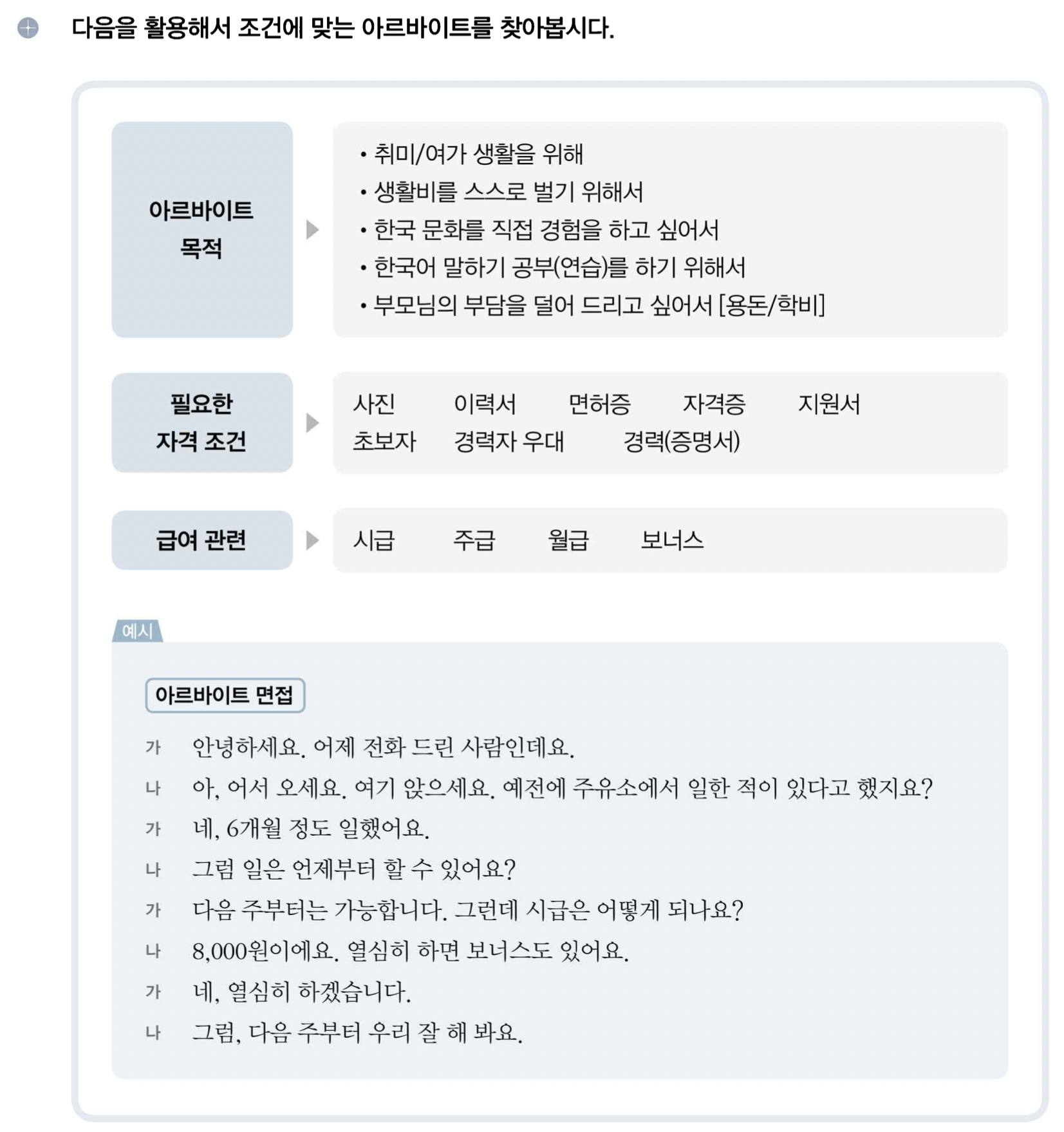 다음을 활용해서 조건에 맞는 아르바이트를 찾아봅시다.

아르바이트 목적

• 취미/여가 생활을 위해
• 생활비를 스스로 벌기 위해서
• 한국 문화를 직접 경험을 하고 싶어서
• 한국어 말하기 공부(연습)를 하기 위해서
• 부모님의 부담을 덜어 드리고 싶어서 [용돈/학비]

필요한 자격 조건

사진 이력서 면허증 자격증 지원서
초보자 경력자 우대 경력(증명서)

급여 관련

시급 주급 월급 보너스

예시

아르바이트 면접

가 안녕하세요. 어제 전화 드린 사람인데요.
나 아, 어서 오세요. 여기 앉으세요. 예전에 주유소에서 일한 적이 있다고 했지요?
가 네, 6개월 정도 일했어요.
나 그럼 일은 언제부터 할 수 있어요?
가 다음 주부터는 가능합니다. 그런데 시급은 어떻게 되나요?
나 8,000원이에요. 열심히 하면 보너스도 있어요.
가 네, 열심히 하겠습니다.
나 그럼, 다음 주부터 우리 잘 해 봐요.